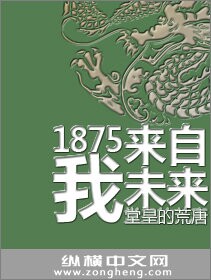 1875我来自未来
堂皇的荒唐

纵横中文网
www.zongheng.com